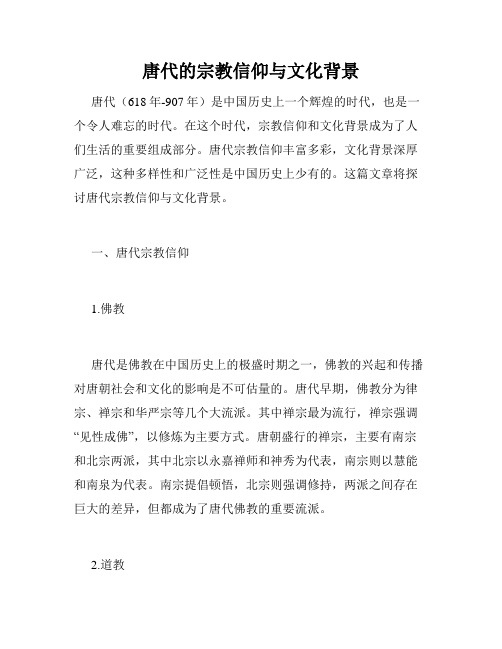 唐代的宗教信仰与文化背景

唐代（618年-907年）是中国历史上一个辉煌的时代，也是一个令人难忘的时代。在这个时代，宗教信仰和文化背景成为了人们生活的重要组成部分。唐代宗教信仰丰富多彩，文化背景深厚广泛，这种多样性和广泛性是中国历史上少有的。这篇文章将探讨唐代宗教信仰与文化背景。

一、唐代宗教信仰

1.佛教

唐代是佛教在中国历史上的极盛时期之一，佛教的兴起和传播对唐朝社会和文化的影响是不可估量的。唐代早期，佛教分为律宗、禅宗和华严宗等几个大流派。其中禅宗最为流行，禅宗强调“见性成佛”，以修炼为主要方式。唐朝盛行的禅宗，主要有南宗和北宗两派，其中北宗以永嘉禅师和神秀为代表，南宗则以慧能和南泉为代表。南宗提倡顿悟，北宗则强调修持，两派之间存在巨大的差异，但都成为了唐代佛教的重要流派。

2.道教